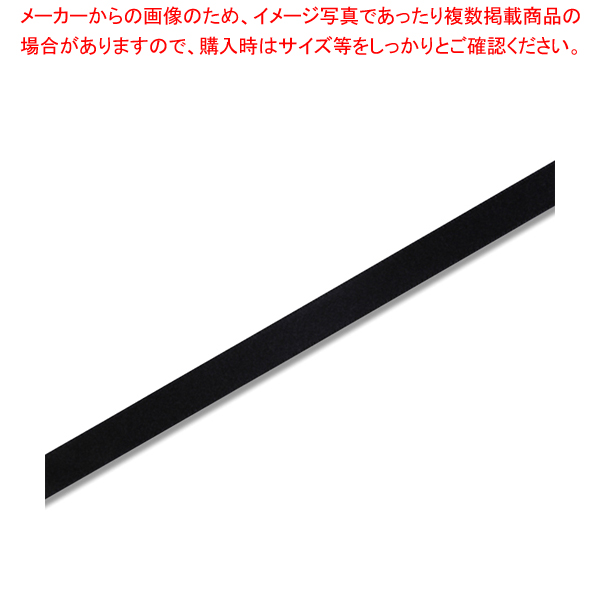 メーカーからの画像のため、イメージ写真であったり複数掲載商品の場合がありますので、購入時はサイズ等をしっかりとご確認ください。